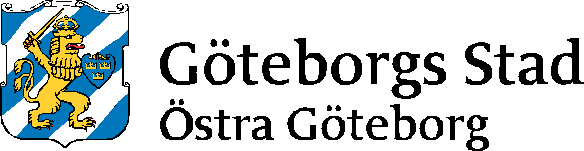 Göteborgs Stad
Östra Göteborg